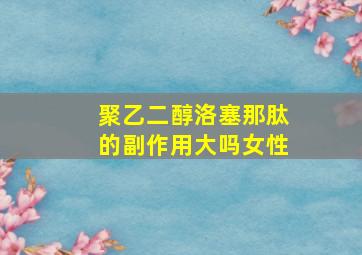 聚乙二醇洛塞那肽的副作用大吗女性